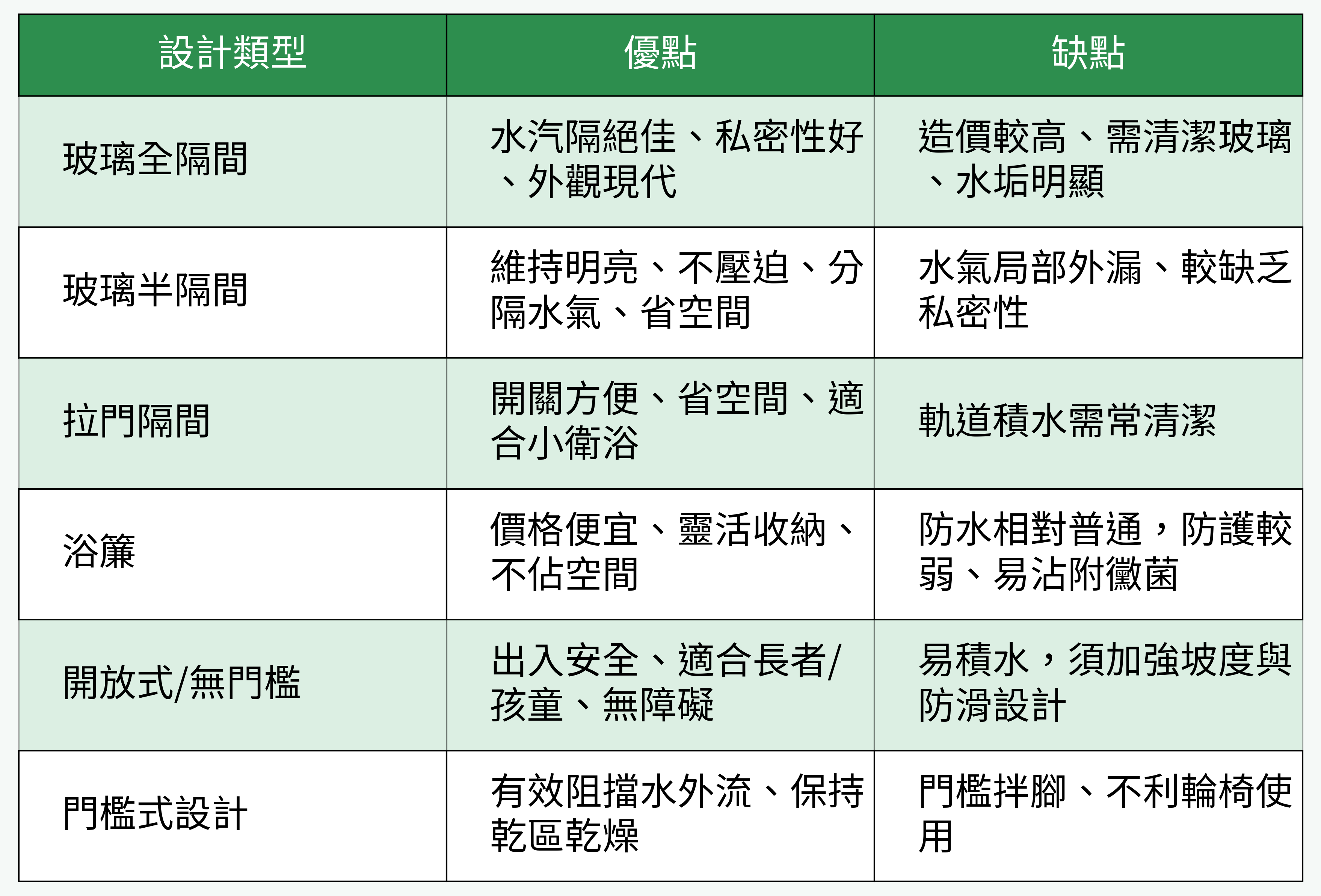 | 設計類型 | 優點 | 缺點 |
|---|---|---|
| 玻璃全隔間 | 水汽隔絕佳、私密性好、外觀現代 | 造價較高、需清潔玻璃、水垢明顯 |
| 玻璃半隔間 | 維持明亮、不壓迫、分隔水氣、省空間 | 水氣局部外漏、較缺乏私密性 |
| 拉門隔間 | 開關方便、省空間、適合小衛浴 | 軌道積水需常清潔 |
| 浴簾 | 價格便宜、靈活收納、不佔空間 | 防水相對普通，防護較弱、易沾附黴菌 |
| 開放式/無門檻 | 出入安全、適合長者/孩童、無障礙 | 易積水，須加強坡度與防滑設計 |
| 門檻式設計 | 有效阻擋水外流、保持乾區乾燥 | 門檻拌腳、不利輪椅使用 |